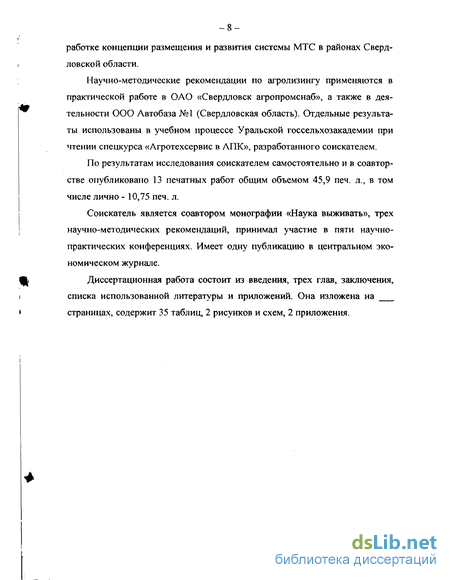 – 8 –

работке концепции размещения и развития системы МТС в районах Свердловской области.

Научно-методические рекомендации по агролизингу применяются в практической работе в ОАО «Свердловск агропромснаб», а также в деятельности ООО Автобаза №1 (Свердловская область). Отдельные результаты использованы в учебном процессе Уральской госсельхозакадемии при чтении спецкурса «Агротехсервис в АПК», разработанного соискателем.

По результатам исследования соискателем самостоятельно и в соавторстве опубликовано 13 печатных работ общим объемом 45,9 печ. л., в том числе лично - 10,75 печ. л.

Соискатель является соавтором монографии «Наука выживать», трех научно-методических рекомендаций, принимал участие в пяти научно-практических конференциях. Имеет одну публикацию в центральном экономическом журнале.

Диссертационная работа состоит из введения, трех глав, заключения, списка использованной литературы и приложений. Она изложена на ___ страницах, содержит 35 таблиц, 2 рисунков и схем, 2 приложения.

dsLib.net
библиотека диссертаций